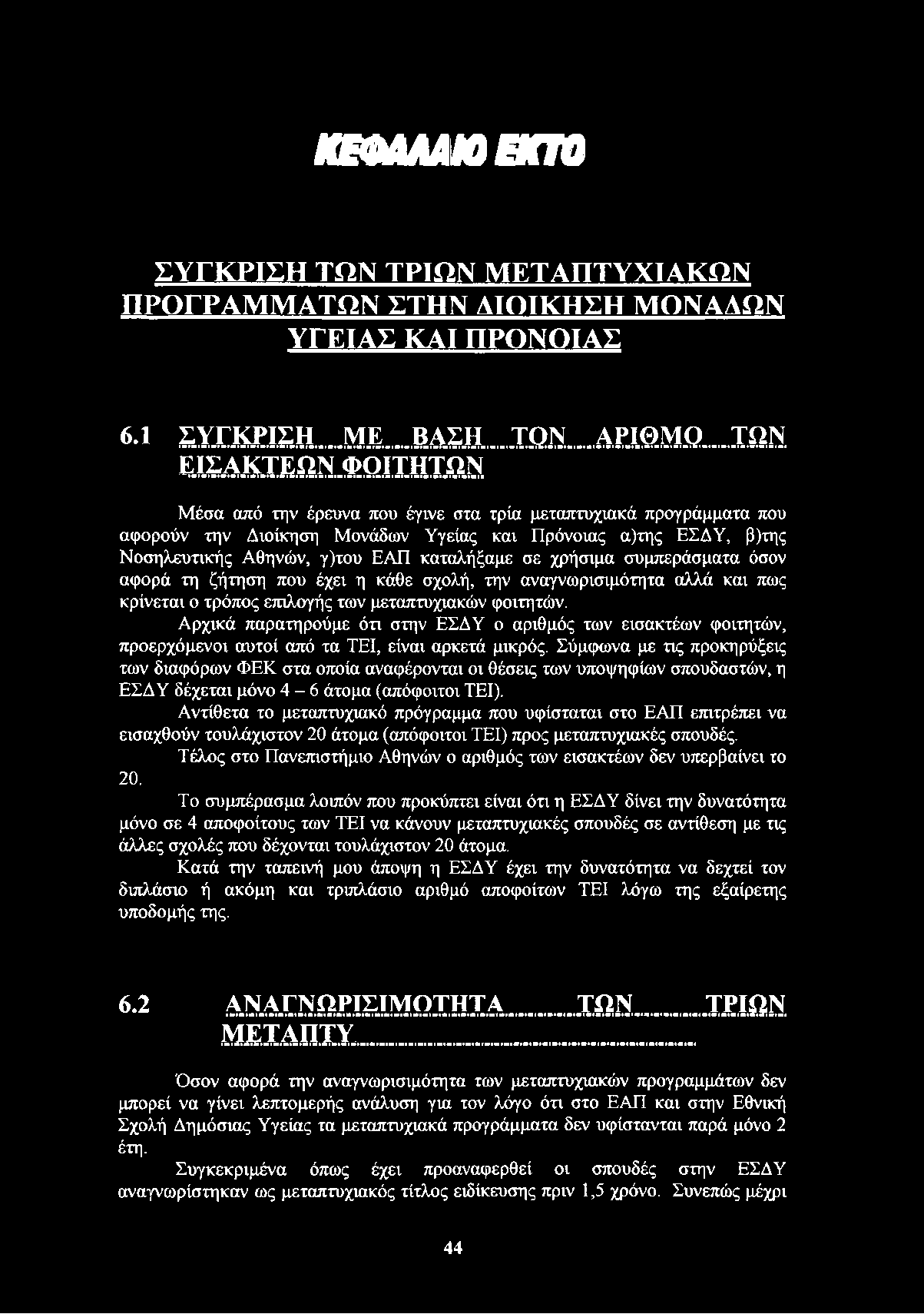 ΚΕΦΑΛΑΙΟ ΕΚΤΟ

ΣΥΓΚΡΙΣΗ ΤΩΝ ΤΡΙΩΝ ΜΕΤΑΠΤΥΧΙΑΚΩΝ ΠΡΟΓΡΑΜΜΑΤΩΝ ΣΤΗΝ ΔΙΟΙΚΗΣΗ ΜΟΝΑΔΩΝ ΥΓΕΙΑΣ ΚΑΙ ΠΡΟΝΟΙΑΣ

6.1 ΣΥΓΚΡΙΣΗ ΜΕ ΒΑΣΗ ΤΟΝ ΑΡΙΘΜΟ ΤΩΝ ΕΙΣΑΚΤΕΩΝ ΦΟΙΤΗΤΩΝ

Μέσα από την έρευνα που έγινε στα τρία μεταπτυχιακά προγράμματα που αφορούν την Διοίκηση Μονάδων Υγείας και Πρόνοιας α)της ΕΣΔΥ, β)της Νοσηλευτικής Αθηνών, γ)του ΕΑΠ καταλήξαμε σε χρήσιμα συμπεράσματα όσον αφορά τη ζήτηση που έχει η κάθε σχολή, την αναγνωρισιμότητα αλλά και πως κρίνεται ο τρόπος επιλογής των μεταπτυχιακών φοιτητών.

Αρχικά παρατηρούμε ότι στην ΕΣΔΥ ο αριθμός των εισακτέων φοιτητών, προερχόμενοι αυτοί από τα ΤΕΙ, είναι αρκετά μικρός. Σύμφωνα με τις προκηρύξεις των διαφόρων ΦΕΚ στα οποία αναφέρονται οι θέσεις των υποψηφίων σπουδαστών, η ΕΣΔΥ δέχεται μόνο 4 – 6 άτομα (απόφοιτοι ΤΕΙ).

Αντίθετα το μεταπτυχιακό πρόγραμμα που υφίσταται στο ΕΑΠ επιτρέπει να εισαχθούν τουλάχιστον 20 άτομα (απόφοιτοι ΤΕΙ) προς μεταπτυχιακές σπουδές.

Τέλος στο Πανεπιστήμιο Αθηνών ο αριθμός των εισακτέων δεν υπερβαίνει το 20.

Το συμπέρασμα λοιπόν που προκύπτει είναι ότι η ΕΣΔΥ δίνει την δυνατότητα μόνο σε 4 αποφοίτους των ΤΕΙ να κάνουν μεταπτυχιακές σπουδές σε αντίθεση με τις άλλες σχολές που δέχονται τουλάχιστον 20 άτομα.

Κατά την ταπεινή μου άποψη η ΕΣΔΥ έχει την δυνατότητα να δεχτεί τον διπλάσιο ή ακόμη και τριπλάσιο αριθμό αποφοίτων ΤΕΙ λόγω της εξαίρετης υποδομής της.

6.2 ΑΝΑΓΝΩΡΙΣΙΜΟΤΗΤΑ ΤΩΝ ΤΡΙΩΝ ΜΕΤΑΠΤΥ

Όσον αφορά την αναγνωρισιμότητα των μεταπτυχιακών προγραμμάτων δεν μπορεί να γίνει λεπτομερής ανάλυση για τον λόγο ότι στο ΕΑΠ και στην Εθνική Σχολή Δημόσιας Υγείας τα μεταπτυχιακά προγράμματα δεν υφίστανται παρά μόνο 2 έτη.

Συγκεκριμένα όπως έχει προαναφερθεί οι σπουδές στην ΕΣΔΥ αναγνωρίστηκαν ως μεταπτυχιακός τίτλος ειδίκευσης πριν 1,5 χρόνο. Συνεπώς μέχρι

44